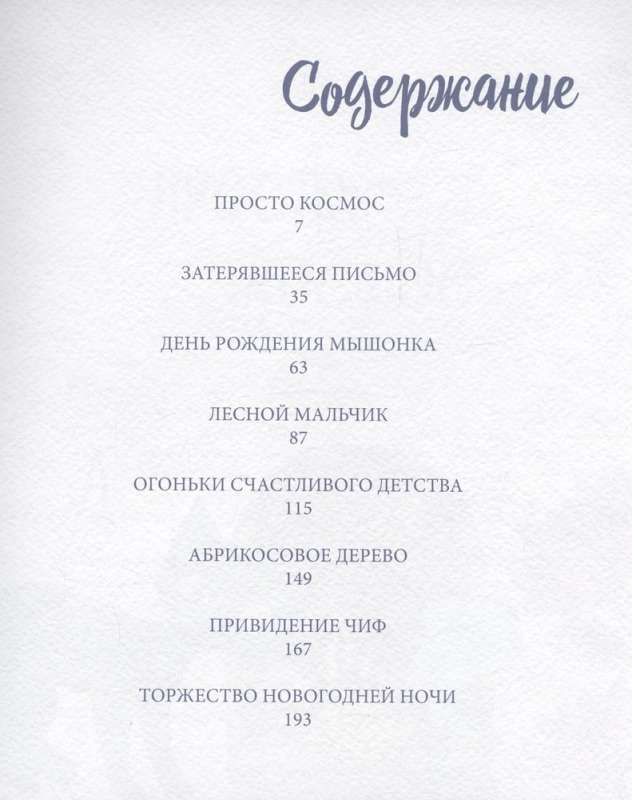 Содержание

ПРОСТО КОСМОС
7

ЗАТЕРЯВШЕЕСЯ ПИСЬМО
35

ДЕНЬ РОЖДЕНИЯ МЫШОНКА
63

ЛЕСНОЙ МАЛЬЧИК
87

ОГОНЬКИ СЧАСТЛИВОГО ДЕТСТВА
115

АБРИКОСОВОЕ ДЕРЕВО
149

ПРИВИДЕНИЕ ЧИФ
167

ТОРЖЕСТВО НОВОГОДНЕЙ НОЧИ
193